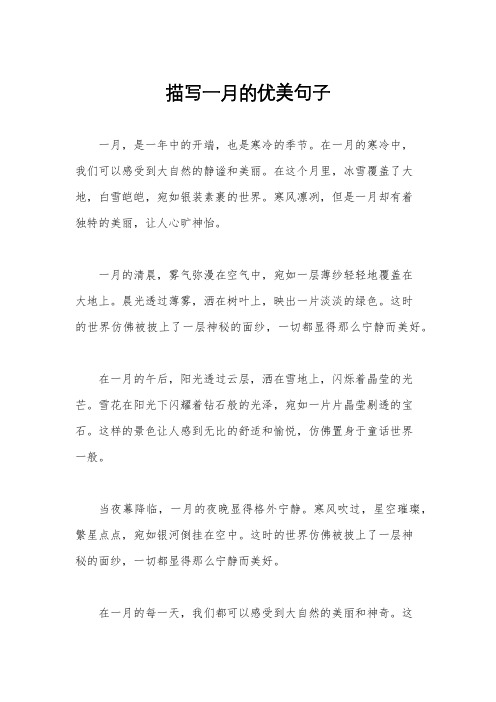 描写一月的优美句子

一月，是一年中的开端，也是寒冷的季节。在一月的寒冷中，我们可以感受到大自然的静谧和美丽。在这个月里，冰雪覆盖了大地，白雪皑皑，宛如银装素裹的世界。寒风凛冽，但是一月却有着独特的美丽，让人心旷神怡。

一月的清晨，雾气弥漫在空气中，宛如一层薄纱轻轻地覆盖在大地上。晨光透过薄雾，洒在树叶上，映出一片淡淡的绿色。这时的世界仿佛被披上了一层神秘的面纱，一切都显得那么宁静而美好。

在一月的午后，阳光透过云层，洒在雪地上，闪烁着晶莹的光芒。雪花在阳光下闪耀着钻石般的光泽，宛如一片片晶莹剔透的宝石。这样的景色让人感到无比的舒适和愉悦，仿佛置身于童话世界一般。

当夜幕降临，一月的夜晚显得格外宁静。寒风吹过，星空璀璨，繁星点点，宛如银河倒挂在空中。这时的世界仿佛被披上了一层神秘的面纱，一切都显得那么宁静而美好。

在一月的每一天，我们都可以感受到大自然的美丽和神奇。这